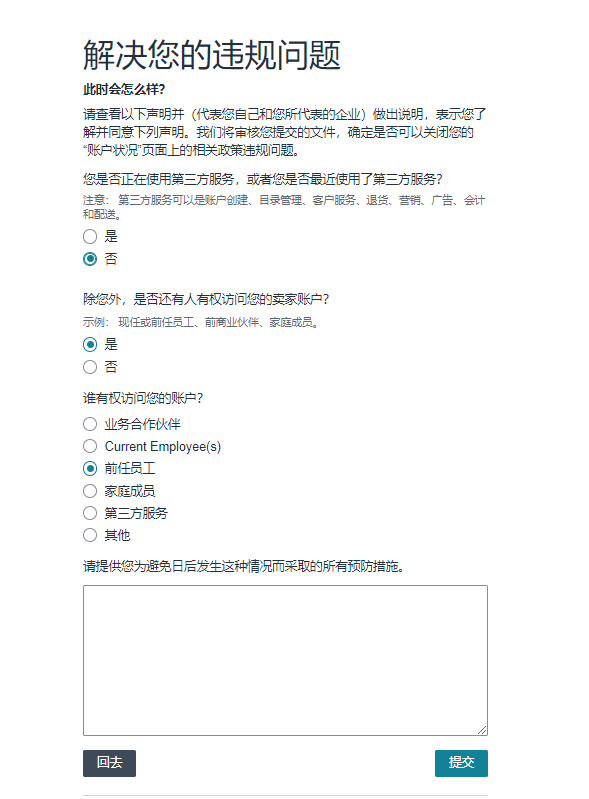 解决您的违规问题

此时会怎么样?

请查看以下声明并（代表您自己和您所代表的企业）做出说明，表示您了解并同意下列声明。我们将审核您提交的文件，确定是否可以关闭您的“账户状况”页面上的相关政策违规问题。

您是否正在使用第三方服务，或者您是否最近使用了第三方服务?

注意：第三方服务可以是账户创建、目录管理、客户服务、退货、营销、广告、会计和配送。

是
否

除您外，是否还有人有权访问您的卖家账户?

示例：现任或前任员工、前商业伙伴、家庭成员。

是
否

谁有权访问您的账户?

业务合作伙伴
Current Employee(s)
前任员工
家庭成员
第三方服务
其他

请提供您为避免日后发生这种情况而采取的所有预防措施。

回去

提交